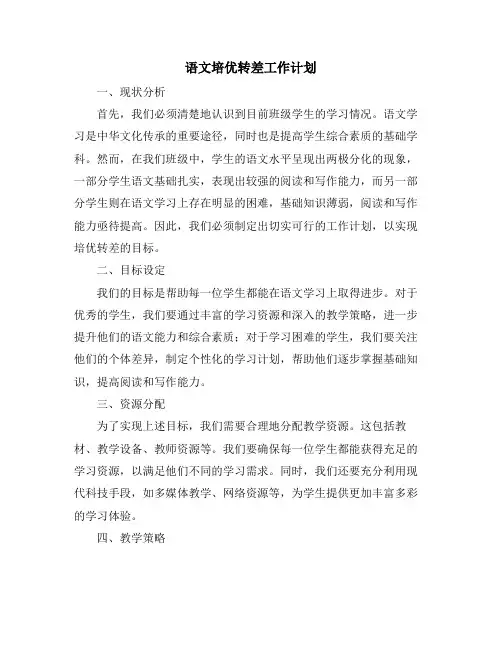 语文培优转差工作计划

一、现状分析

首先，我们必须清楚地认识到目前班级学生的学习情况。语文学习是中华文化传承的重要途径，同时也是提高学生综合素质的基础学科。然而，在我们班级中，学生的语文水平呈现出两极分化的现象，一部分学生语文基础扎实，表现出较强的阅读和写作能力，而另一部分学生则在语文学习上存在明显的困难，基础知识薄弱，阅读和写作能力亟待提高。因此，我们必须制定出切实可行的工作计划，以实现培优转差的目标。

二、目标设定

我们的目标是帮助每一位学生都能在语文学习上取得进步。对于优秀的学生，我们要通过丰富的学习资源和深入的教学策略，进一步提升他们的语文能力和综合素质；对于学习困难的学生，我们要关注他们的个体差异，制定个性化的学习计划，帮助他们逐步掌握基础知识，提高阅读和写作能力。

三、资源分配

为了实现上述目标，我们需要合理地分配教学资源。这包括教材、教学设备、教师资源等。我们要确保每一位学生都能获得充足的学习资源，以满足他们不同的学习需求。同时，我们还要充分利用现代科技手段，如多媒体教学、网络资源等，为学生提供更加丰富多彩的学习体验。

四、教学策略